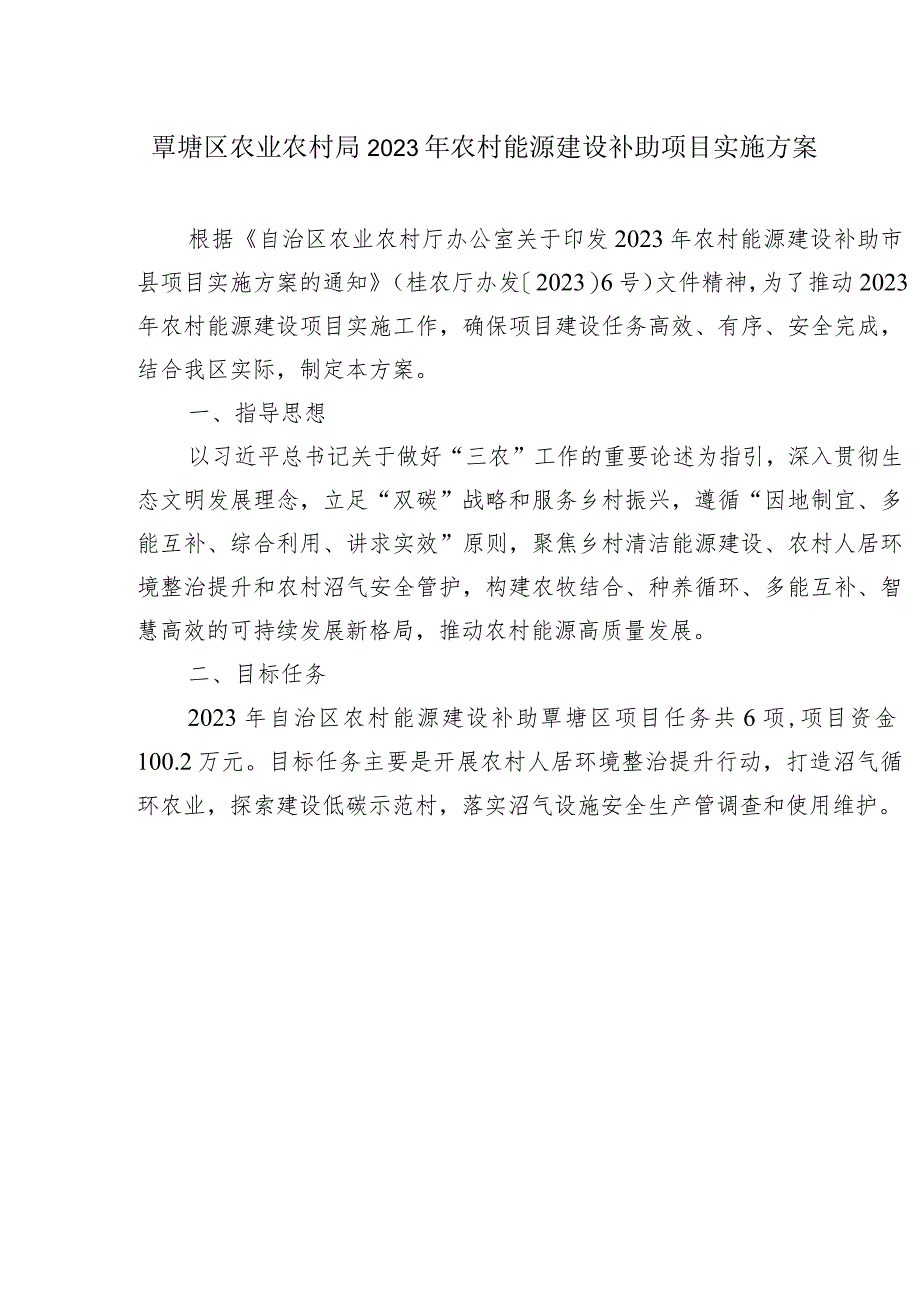 覃塘区农业农村局2023年农村能源建设补助项目实施方案

根据《自治区农业农村厅办公室关于印发2023年农村能源建设补助市县项目实施方案的通知》（桂农厅办发〔2023〕6号）文件精神，为了推动2023年农村能源建设项目实施工作，确保项目建设任务高效、有序、安全完成，结合我区实际，制定本方案。

一、指导思想

以习近平总书记关于做好“三农”工作的重要论述为指引，深入贯彻生态文明发展理念，立足“双碳”战略和服务乡村振兴，遵循“因地制宜、多能互补、综合利用、讲求实效”原则，聚焦乡村清洁能源建设、农村人居环境整治提升和农村沼气安全管护，构建农牧结合、种养循环、多能互补、智慧高效的可持续发展新格局，推动农村能源高质量发展。

二、目标任务

2023年自治区农村能源建设补助覃塘区项目任务共6项，项目资金100.2万元。目标任务主要是开展农村人居环境整治提升行动，打造沼气循环农业，探索建设低碳示范村，落实沼气设施安全生产管调查和使用维护。